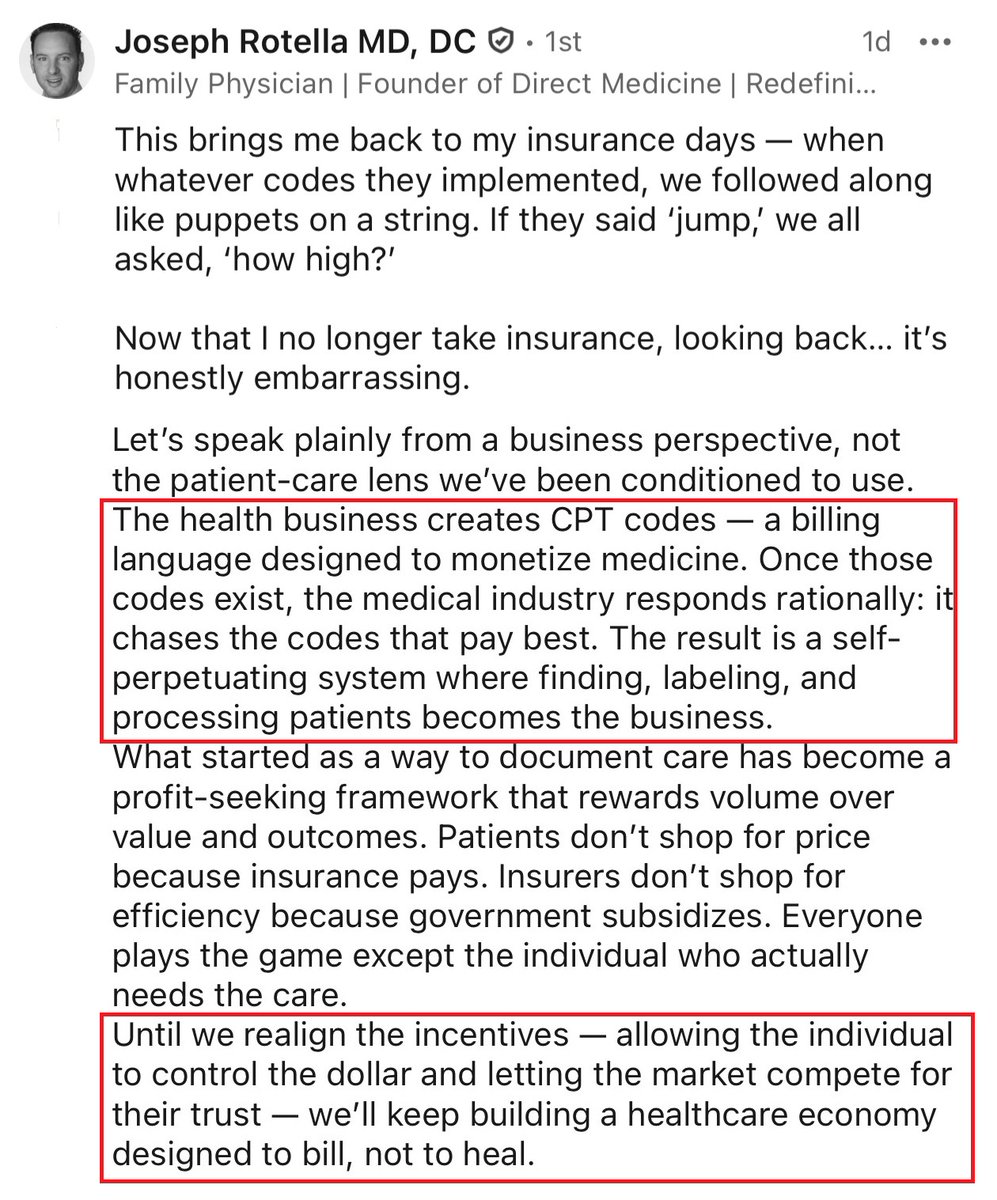 Joseph Rotella MD, DC • 1st
1d •••
Family Physician | Founder of Direct Medicine | Redefini...

This brings me back to my insurance days — when whatever codes they implemented, we followed along like puppets on a string. If they said ‘jump,’ we all asked, ‘how high?’

Now that I no longer take insurance, looking back… it’s honestly embarrassing.

Let’s speak plainly from a business perspective, not the patient-care lens we’ve been conditioned to use.
The health business creates CPT codes — a billing language designed to monetize medicine. Once those codes exist, the medical industry responds rationally: it chases the codes that pay best. The result is a self-perpetuating system where finding, labeling, and processing patients becomes the business.
What started as a way to document care has become a profit-seeking framework that rewards volume over value and outcomes. Patients don’t shop for price because insurance pays. Insurers don’t shop for efficiency because government subsidizes. Everyone plays the game except the individual who actually needs the care.
Until we realign the incentives — allowing the individual to control the dollar and letting the market compete for their trust — we’ll keep building a healthcare economy designed to bill, not to heal.